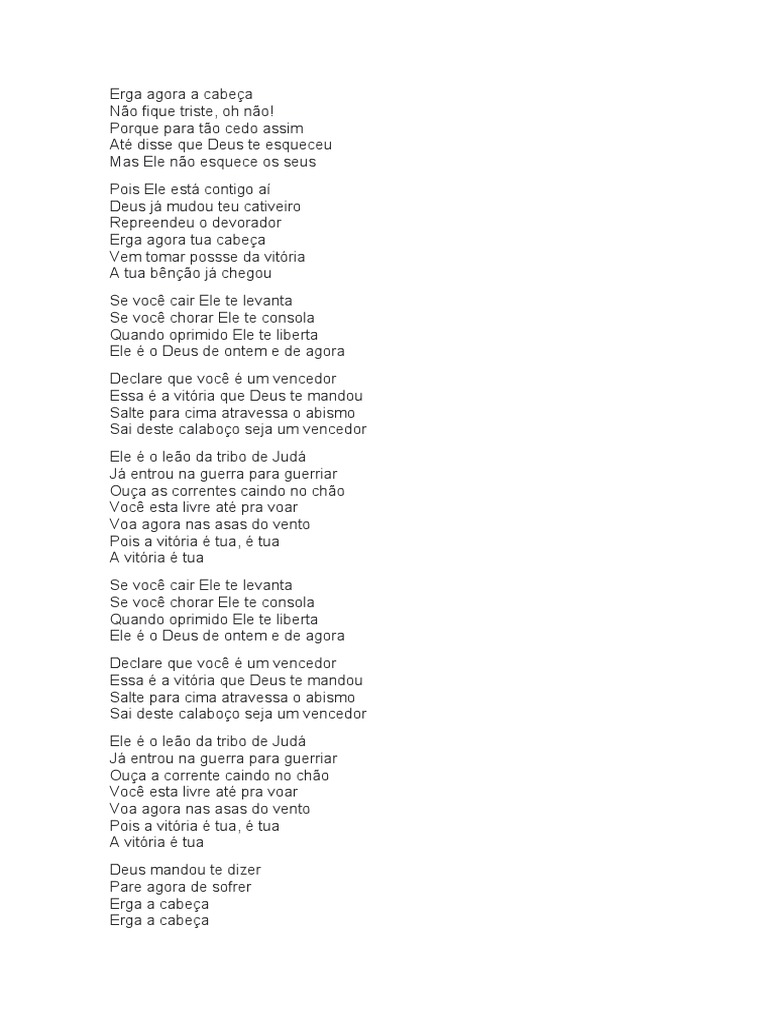 Erga agora a cabeça
Não fique triste, oh não!
Porque para tão cedo assim
Até disse que Deus te esqueceu
Mas Ele não esquece os seus

Pois Ele está contigo aí
Deus já mudou teu cativeiro
Repreendeu o devorador
Erga agora tua cabeça
Vem tomar possse da vitória
A tua bênção já chegou

Se você cair Ele te levanta
Se você chorar Ele te consola
Quando oprimido Ele te liberta
Ele é o Deus de ontem e de agora

Declare que você é um vencedor
Essa é a vitória que Deus te mandou
Salte para cima atravessa o abismo
Sai deste calaboço seja um vencedor

Ele é o leão da tribo de Judá
Já entrou na guerra para guerriar
Ouça as correntes caindo no chão
Você esta livre até pra voar
Voa agora nas asas do vento
Pois a vitória é tua, é tua
A vitória é tua

Se você cair Ele te levanta
Se você chorar Ele te consola
Quando oprimido Ele te liberta
Ele é o Deus de ontem e de agora

Declare que você é um vencedor
Essa é a vitória que Deus te mandou
Salte para cima atravessa o abismo
Sai deste calaboço seja um vencedor

Ele é o leão da tribo de Judá
Já entrou na guerra para guerriar
Ouça a corrente caindo no chão
Você esta livre até pra voar
Voa agora nas asas do vento
Pois a vitória é tua, é tua
A vitória é tua

Deus mandou te dizer
Pare agora de sofrer
Erga a cabeça
Erga a cabeça